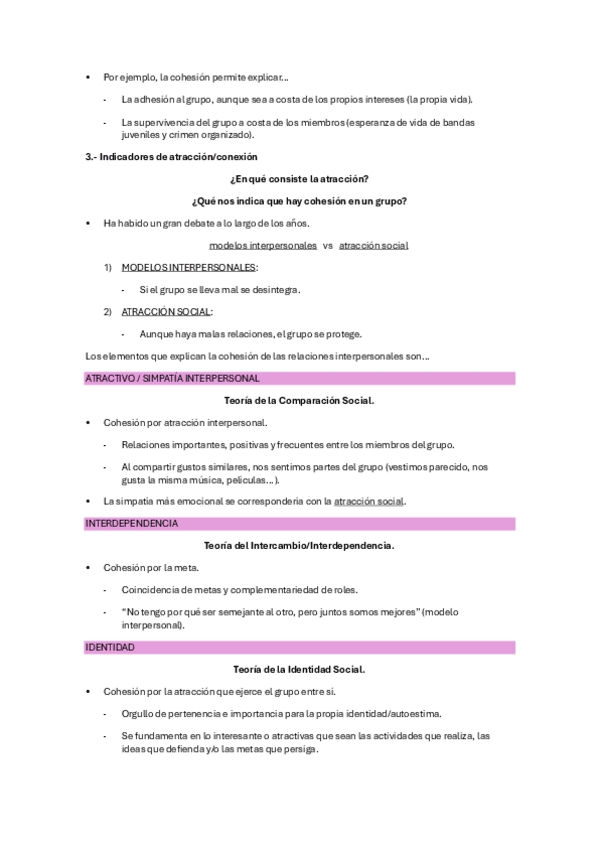 • Por ejemplo, la cohesión permite explicar…

- La adhesión al grupo, aunque sea a costa de los propios intereses (la propia vida).

- La supervivencia del grupo a costa de los miembros (esperanza de vida de bandas juveniles y crimen organizado).

3.- Indicadores de atracción/conexión

¿En qué consiste la atracción?

¿Qué nos indica que hay cohesión en un grupo?

• Ha habido un gran debate a lo largo de los años.

modelos interpersonales vs atracción social

1) MODELOS INTERPERSONALES:

- Si el grupo se lleva mal se desintegra.

2) ATRACCIÓN SOCIAL:

- Aunque haya malas relaciones, el grupo se protege.

Los elementos que explican la cohesión de las relaciones interpersonales son…

ATRACTIVO / SIMPATÍA INTERPERSONAL

Teoría de la Comparación Social.

• Cohesión por atracción interpersonal.

- Relaciones importantes, positivas y frecuentes entre los miembros del grupo.

- Al compartir gustos similares, nos sentimos partes del grupo (vestimos parecido, nos gusta la misma música, películas…).

• La simpatía más emocional se correspondería con la atracción social.

INTERDEPENDENCIA

Teoría del Intercambio/Interdependencia.

• Cohesión por la meta.

- Coincidencia de metas y complementariedad de roles.

- "No tengo por qué ser semejante al otro, pero juntos somos mejores" (modelo interpersonal).

IDENTIDAD

Teoría de la Identidad Social.

• Cohesión por la atracción que ejerce el grupo entre sí.

- Orgullo de pertenencia e importancia para la propia identidad/autoestima.

- Se fundamenta en lo interesante o atractivas que sean las actividades que realiza, las ideas que defienda y/o las metas que persiga.